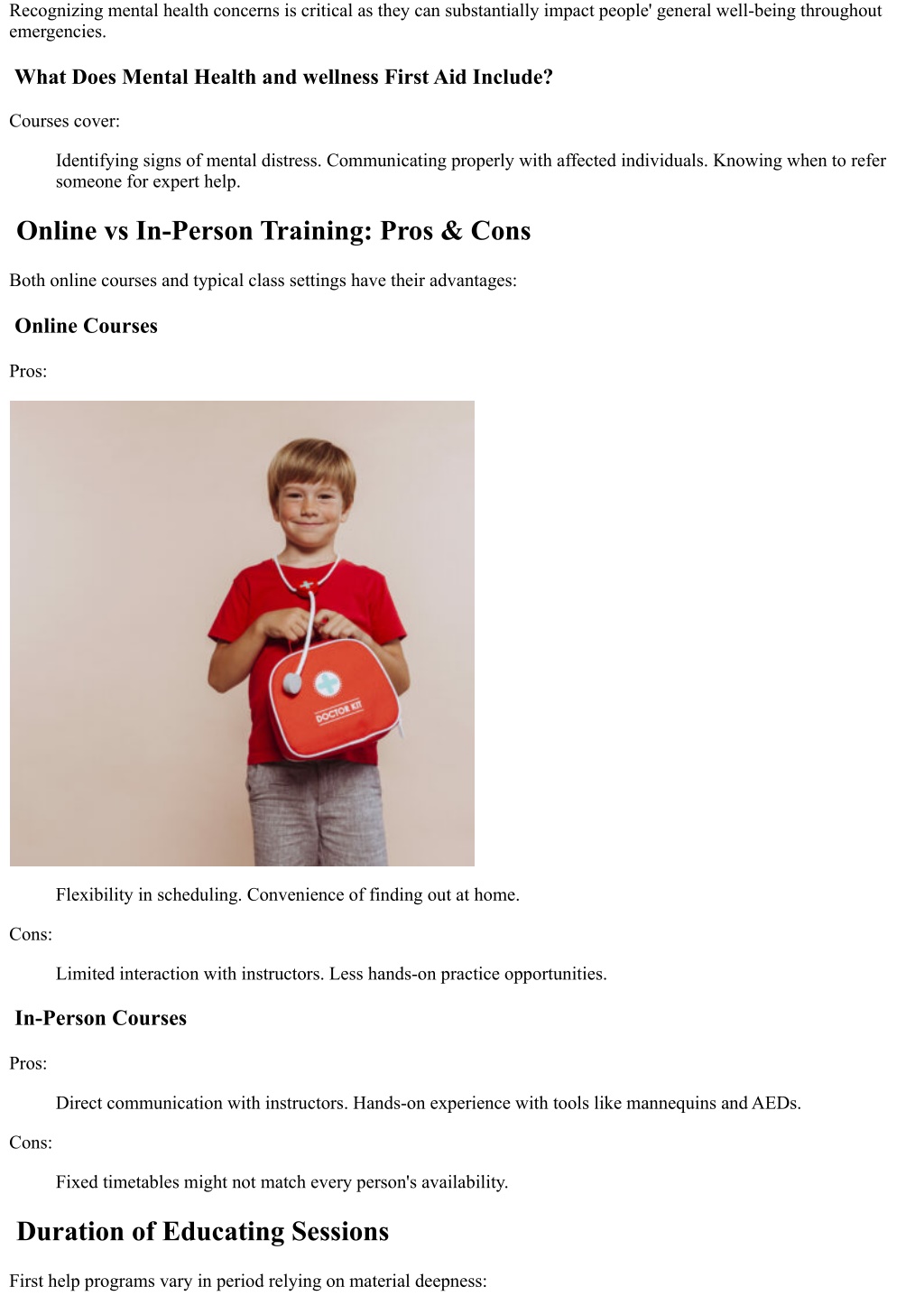 Recognizing mental health concerns is critical as they can substantially impact people' general well-being throughout emergencies.

What Does Mental Health and wellness First Aid Include?

Courses cover:

Identifying signs of mental distress. Communicating properly with affected individuals. Knowing when to refer someone for expert help.

Online vs In-Person Training: Pros & Cons

Both online courses and typical class settings have their advantages:

Online Courses

Pros:

DOCTOR KIT

Flexibility in scheduling. Convenience of finding out at home.

Cons:

Limited interaction with instructors. Less hands-on practice opportunities.

In-Person Courses

Pros:

Direct communication with instructors. Hands-on experience with tools like mannequins and AEDs.

Cons:

Fixed timetables might not match every person's availability.

Duration of Educating Sessions

First help programs vary in period relying on material deepness: